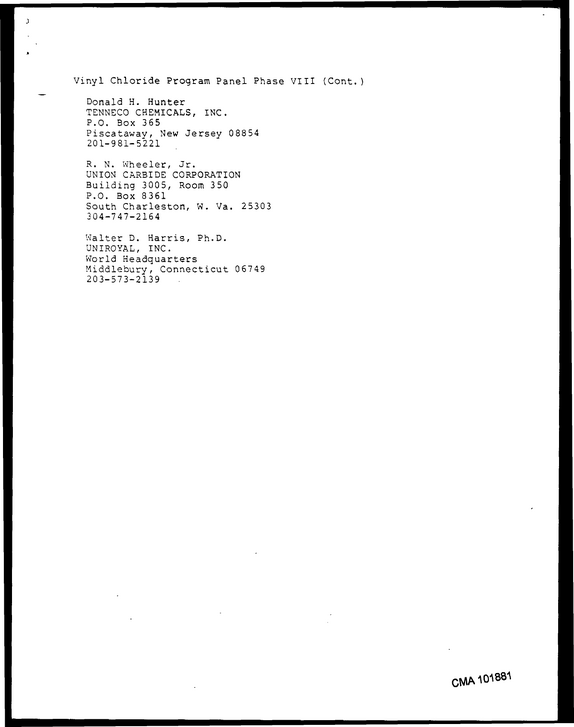 Vinyl Chloride Program Panel Phase VIII (Cont.)

Donald H. Hunter
TENNECO CHEMICALS, INC.
P.O. Box 365
Piscataway, New Jersey 08854
201-981-5221

R. N. Wheeler, Jr.
UNION CARBIDE CORPORATION
Building 3005, Room 350
P.O. Box 8361
South Charleston, W. Va. 25303
304-747-2164

Walter D. Harris, Ph.D.
UNIROYAL, INC.
World Headquarters
Middlebury, Connecticut 06749
203-573-2139

CMA 101881